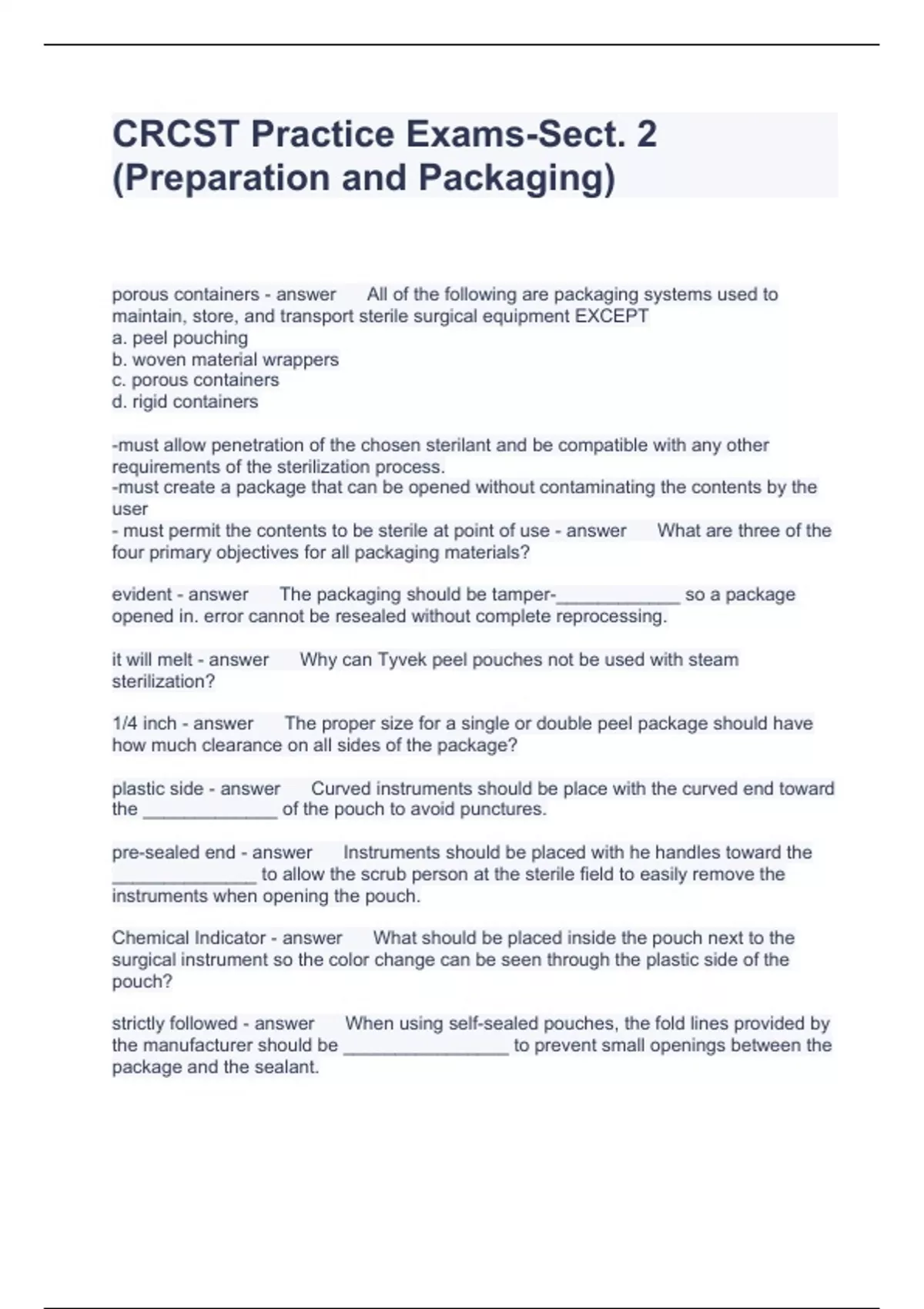 CRCST Practice Exams-Sect. 2 (Preparation and Packaging)

porous containers - answer All of the following are packaging systems used to maintain, store, and transport sterile surgical equipment EXCEPT
a. peel pouching
b. woven material wrappers
c. porous containers
d. rigid containers

-must allow penetration of the chosen sterilant and be compatible with any other requirements of the sterilization process.
-must create a package that can be opened without contaminating the contents by the user
- must permit the contents to be sterile at point of use - answer What are three of the four primary objectives for all packaging materials?

evident - answer The packaging should be tamper-____________ so a package opened in. error cannot be resealed without complete reprocessing.

it will melt - answer Why can Tyvek peel pouches not be used with steam sterilization?

1/4 inch - answer The proper size for a single or double peel package should have how much clearance on all sides of the package?

plastic side - answer Curved instruments should be place with the curved end toward the _____________ of the pouch to avoid punctures.

pre-sealed end - answer Instruments should be placed with he handles toward the ______________ to allow the scrub person at the sterile field to easily remove the instruments when opening the pouch.

Chemical Indicator - answer What should be placed inside the pouch next to the surgical instrument so the color change can be seen through the plastic side of the pouch?

strictly followed - answer When using self-sealed pouches, the fold lines provided by the manufacturer should be ________________ to prevent small openings between the package and the sealant.